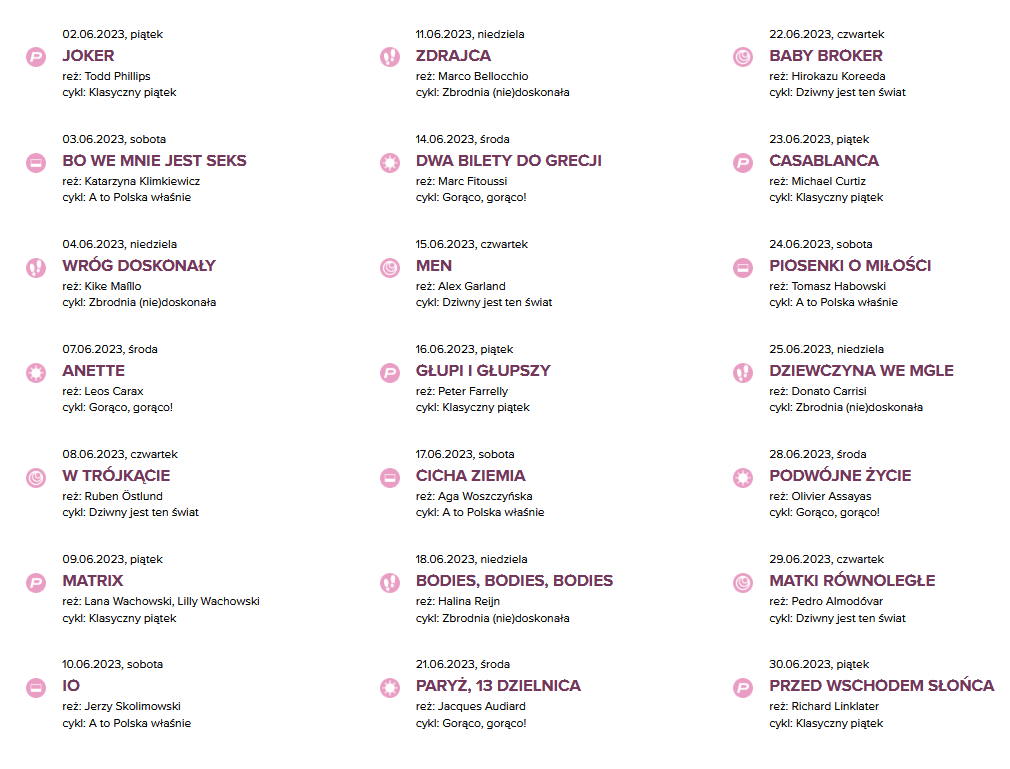 02.06.2023, piątek
JOKER
reż: Todd Phillips
cykl: Klasyczny piątek

03.06.2023, sobota
BO WE MNIE JEST SEKS
reż: Katarzyna Klimkiewicz
cykl: A to Polska właśnie

04.06.2023, niedziela
WRÓG DOSKONAŁY
reż: Kike Maíllo
cykl: Zbrodnia (nie)doskonała

07.06.2023, środa
ANETTE
reż: Leos Carax
cykl: Gorąco, gorąco!

08.06.2023, czwartek
W TRÓJKĄCIE
reż: Ruben Östlund
cykl: Dziwny jest ten świat

09.06.2023, piątek
MATRIX
reż: Lana Wachowski, Lilly Wachowski
cykl: Klasyczny piątek

10.06.2023, sobota
IO
reż: Jerzy Skolimowski
cykl: A to Polska właśnie

11.06.2023, niedziela
ZDRAJCA
reż: Marco Bellocchio
cykl: Zbrodnia (nie)doskonała

14.06.2023, środa
DWA BILETY DO GRECJI
reż: Marc Fitoussi
cykl: Gorąco, gorąco!

15.06.2023, czwartek
MEN
reż: Alex Garland
cykl: Dziwny jest ten świat

16.06.2023, piątek
GŁUPI I GŁUPSZY
reż: Peter Farrelly
cykl: Klasyczny piątek

17.06.2023, sobota
CICHA ZIEMIA
reż: Aga Woszczyńska
cykl: A to Polska właśnie

18.06.2023, niedziela
BODIES, BODIES, BODIES
reż: Halina Reijn
cykl: Zbrodnia (nie)doskonała

21.06.2023, środa
PARYŻ, 13 DZIELNICA
reż: Jacques Audiard
cykl: Gorąco, gorąco!

22.06.2023, czwartek
BABY BROKER
reż: Hirokazu Koreeda
cykl: Dziwny jest ten świat

23.06.2023, piątek
CASABLANCA
reż: Michael Curtiz
cykl: Klasyczny piątek

24.06.2023, sobota
PIOSENKI O MIŁOŚCI
reż: Tomasz Habowski
cykl: A to Polska właśnie

25.06.2023, niedziela
DZIEWCZYNA WE MGLE
reż: Donato Carrisi
cykl: Zbrodnia (nie)doskonała

28.06.2023, środa
PODWÓJNE ŻYCIE
reż: Olivier Assayas
cykl: Gorąco, gorąco!

29.06.2023, czwartek
MATKI RÓWNOLEGŁE
reż: Pedro Almodóvar
cykl: Dziwny jest ten świat

30.06.2023, piątek
PRZED WSCHODEM SŁOŃCA
reż: Richard Linklater
cykl: Klasyczny piątek